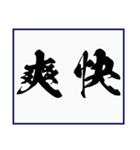 爽快